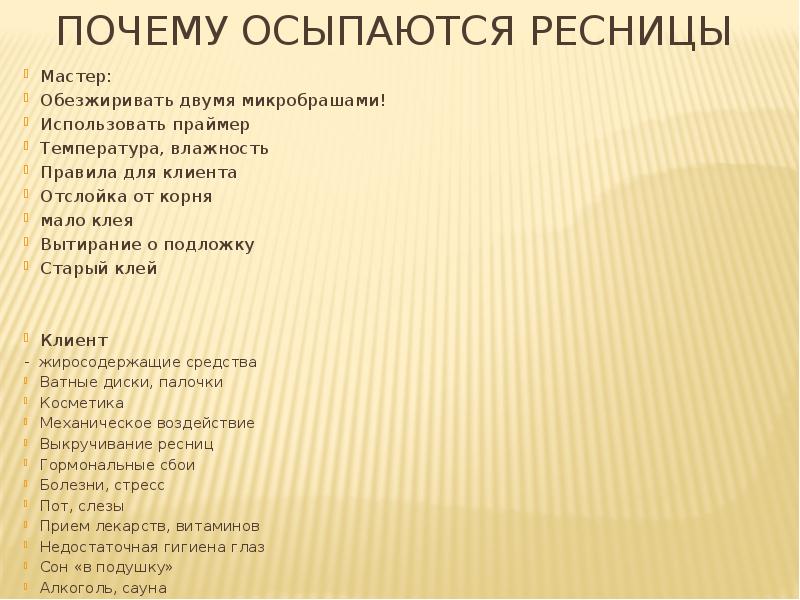 ПОЧЕМУ ОСЫПАЮТСЯ РЕСНИЦЫ

Мастер:
Обезжиривать двумя микробрашами!
Использовать праймер
Температура, влажность
Правила для клиента
Отслойка от корня
мало клея
Вытирание о подложку
Старый клей

Клиент
- жиросодержащие средства
Ватные диски, палочки
Косметика
Механическое воздействие
Выкручивание ресниц
Гормональные сбои
Болезни, стресс
Пот, слезы
Прием лекарств, витаминов
Недостаточная гигиена глаз
Сон «в подушку»
Алкоголь, сауна